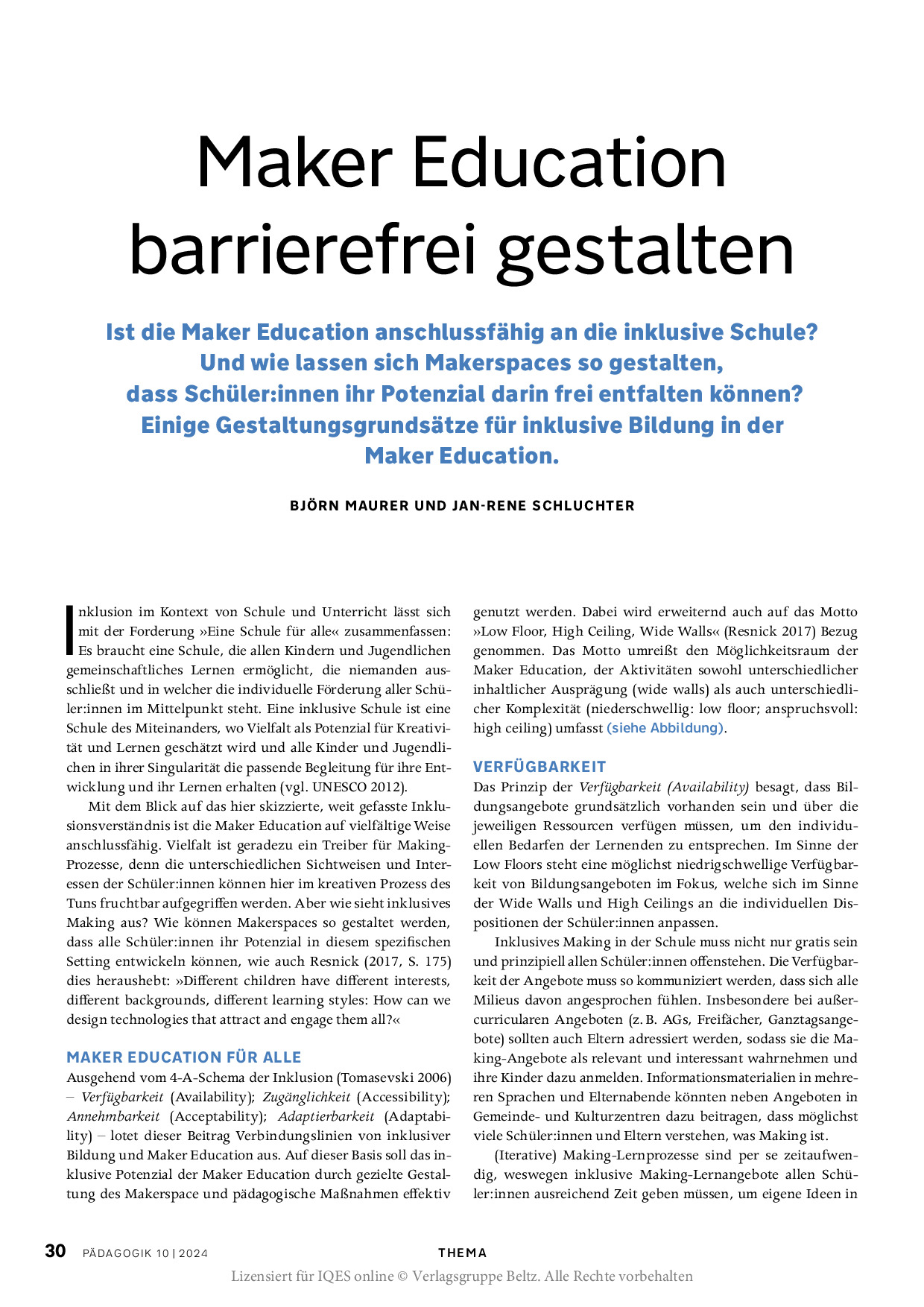 Maker Education barrierefrei gestalten

Ist die Maker Education anschlussfähig an die inklusive Schule? Und wie lassen sich Makerspaces so gestalten, dass Schüler:innen ihr Potenzial darin frei entfalten können? Einige Gestaltungsgrundsätze für inklusive Bildung in der Maker Education.

BJÖRN MAURER UND JAN-RENE SCHLUCHTER

Inklusion im Kontext von Schule und Unterricht lässt sich mit der Forderung »Eine Schule für alle« zusammenfassen: Es braucht eine Schule, die allen Kindern und Jugendlichen gemeinschaftliches Lernen ermöglicht, die niemanden ausschließt und in welcher die individuelle Förderung aller Schüler:innen im Mittelpunkt steht. Eine inklusive Schule ist eine Schule des Miteinanders, wo Vielfalt als Potenzial für Kreativität und Lernen geschätzt wird und alle Kinder und Jugendlichen in ihrer Singularität die passende Begleitung für ihre Entwicklung und ihr Lernen erhalten (vgl. UNESCO 2012).

Mit dem Blick auf das hier skizzierte, weit gefasste Inklusionsverständnis ist die Maker Education auf vielfältige Weise anschlussfähig. Vielfalt ist geradezu ein Treiber für Making-Prozesse, denn die unterschiedlichen Sichtweisen und Interessen der Schüler:innen können hier im kreativen Prozess des Tuns fruchtbar aufgegriffen werden. Aber wie sieht inklusives Making aus? Wie können Makerspaces so gestaltet werden, dass alle Schüler:innen ihr Potenzial in diesem spezifischen Setting entwickeln können, wie auch Resnick (2017, S. 175) dies heraushebt: »Different children have different interests, different backgrounds, different learning styles: How can we design technologies that attract and engage them all?«

MAKER EDUCATION FÜR ALLE
Ausgehend vom 4-A-Schema der Inklusion (Tomasevski 2006) – Verfügbarkeit (Availability); Zugänglichkeit (Accessibility); Annehmbarkeit (Acceptability); Adaptierbarkeit (Adaptability) – lotet dieser Beitrag Verbindungslinien von inklusiver Bildung und Maker Education aus. Auf dieser Basis soll das inklusive Potenzial der Maker Education durch gezielte Gestaltung des Makerspace und pädagogische Maßnahmen effektiv genutzt werden. Dabei wird erweiternd auch auf das Motto »Low Floor, High Ceiling, Wide Walls« (Resnick 2017) Bezug genommen. Das Motto umreißt den Möglichkeitsraum der Maker Education, der Aktivitäten sowohl unterschiedlicher inhaltlicher Ausprägung (wide walls) als auch unterschiedlicher Komplexität (niederschwellig: low floor; anspruchsvoll: high ceiling) umfasst (siehe Abbildung).

VERFÜGBARKEIT
Das Prinzip der Verfügbarkeit (Availability) besagt, dass Bildungsangebote grundsätzlich vorhanden sein und über die jeweiligen Ressourcen verfügen müssen, um den individuellen Bedarfen der Lernenden zu entsprechen. Im Sinne der Low Floors steht eine möglichst niedrigschwellige Verfügbarkeit von Bildungsangeboten im Fokus, welche sich im Sinne der Wide Walls und High Ceilings an die individuellen Dispositionen der Schüler:innen anpassen.

Inklusives Making in der Schule muss nicht nur gratis sein und prinzipiell allen Schüler:innen offenstehen. Die Verfügbarkeit der Angebote muss so kommuniziert werden, dass sich alle Milieus davon angesprochen fühlen. Insbesondere bei außercurricularen Angeboten (z. B. AGs, Freifächer, Ganztagsangebote) sollten auch Eltern adressiert werden, sodass sie die Making-Angebote als relevant und interessant wahrnehmen und ihre Kinder dazu anmelden. Informationsmaterialien in mehreren Sprachen und Elternabende könnten neben Angeboten in Gemeinde- und Kulturzentren dazu beitragen, dass möglichst viele Schüler:innen und Eltern verstehen, was Making ist.

(Iterative) Making-Lernprozesse sind per se zeitaufwendig, weswegen inklusive Making-Lernangebote allen Schüler:innen ausreichend Zeit geben müssen, um eigene Ideen in

30 PÄDAGOGIK 10 | 2024 THEMA
Lizensiert für IQES online © Verlagsgruppe Beltz. Alle Rechte vorbehalten